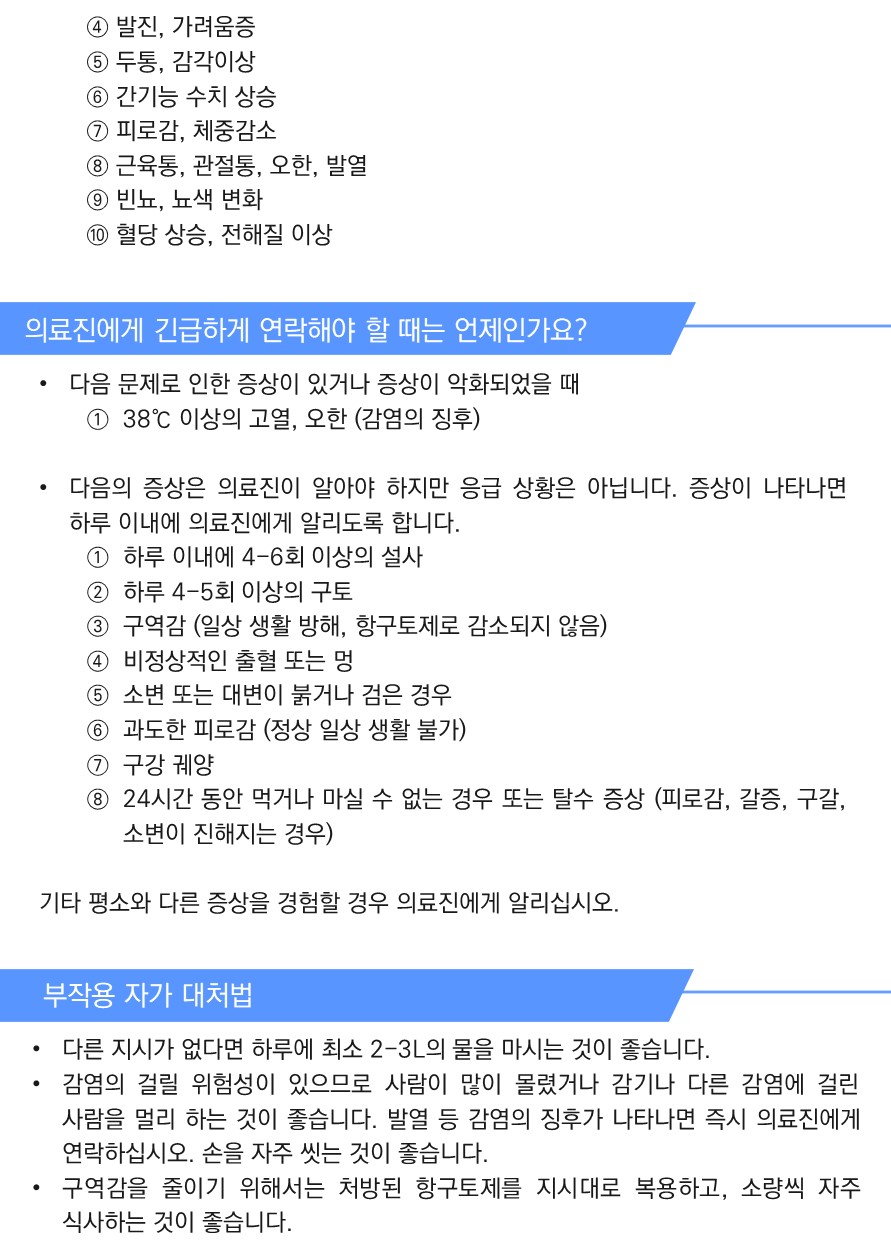 ④ 발진, 가려움증
⑤ 두통, 감각이상
⑥ 간기능 수치 상승
⑦ 피로감, 체중감소
⑧ 근육통, 관절통, 오한, 발열
⑨ 빈뇨, 뇨색 변화
⑩ 혈당 상승, 전해질 이상

의료진에게 긴급하게 연락해야 할 때는 언제인가요?

• 다음 문제로 인한 증상이 있거나 증상이 악화되었을 때
① 38℃ 이상의 고열, 오한 (감염의 징후)

• 다음의 증상은 의료진이 알아야 하지만 응급 상황은 아닙니다. 증상이 나타나면 하루 이내에 의료진에게 알리도록 합니다.
① 하루 이내에 4-6회 이상의 설사
② 하루 4-5회 이상의 구토
③ 구역감 (일상 생활 방해, 항구토제로 감소되지 않음)
④ 비정상적인 출혈 또는 멍
⑤ 소변 또는 대변이 붉거나 검은 경우
⑥ 과도한 피로감 (정상 일상 생활 불가)
⑦ 구강 궤양
⑧ 24시간 동안 먹거나 마실 수 없는 경우 또는 탈수 증상 (피로감, 갈증, 구갈, 소변이 진해지는 경우)

기타 평소와 다른 증상을 경험할 경우 의료진에게 알리십시오.

부작용 자가 대처법

• 다른 지시가 없다면 하루에 최소 2-3L의 물을 마시는 것이 좋습니다.
• 감염의 걸릴 위험성이 있으므로 사람이 많이 몰렸거나 감기나 다른 감염에 걸린 사람을 멀리 하는 것이 좋습니다. 발열 등 감염의 징후가 나타나면 즉시 의료진에게 연락하십시오. 손을 자주 씻는 것이 좋습니다.
• 구역감을 줄이기 위해서는 처방된 항구토제를 지시대로 복용하고, 소량씩 자주 식사하는 것이 좋습니다.